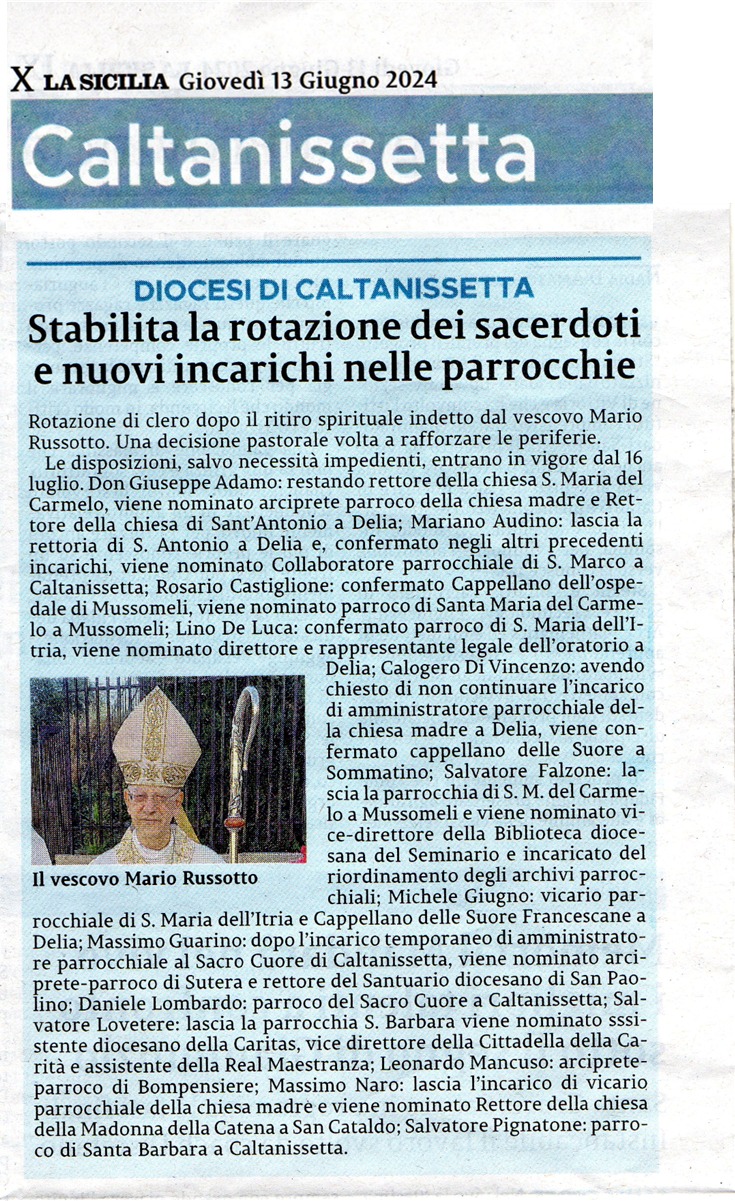 X LA SICILIA Giovedì 13 Giugno 2024

Caltanissetta

DIOCESI DI CALTANISSETTA

Stabilita la rotazione dei sacerdoti e nuovi incarichi nelle parrocchie

Rotazione di clero dopo il ritiro spirituale indetto dal vescovo Mario Russotto. Una decisione pastorale volta a rafforzare le periferie.

Le disposizioni, salvo necessità impedienti, entrano in vigore dal 16 luglio. Don Giuseppe Adamo: restando rettore della chiesa S. Maria del Carmelo, viene nominato arciprete parroco della chiesa madre e Rettore della chiesa di Sant'Antonio a Delia; Mariano Audino: lascia la rettoria di S. Antonio a Delia e, confermato negli altri precedenti incarichi, viene nominato Collaboratore parrocchiale di S. Marco a Caltanissetta; Rosario Castiglione: confermato Cappellano dell'ospedale di Mussomeli, viene nominato parroco di Santa Maria del Carmelo a Mussomeli; Lino De Luca: confermato parroco di S. Maria dell'Itria, viene nominato direttore e rappresentante legale dell'oratorio a Delia; Calogero Di Vincenzo: avendo chiesto di non continuare l'incarico di amministratore parrocchiale della chiesa madre a Delia, viene confermato cappellano delle Suore a Sommatino; Salvatore Falzone: lascia la parrocchia di S. M. del Carmelo a Mussomeli e viene nominato vice-direttore della Biblioteca diocesana del Seminario e incaricato del riordinamento degli archivi parrocchiali; Michele Giugno: vicario parrocchiale di S. Maria dell'Itria e Cappellano delle Suore Francescane a Delia; Massimo Guarino: dopo l'incarico temporaneo di amministratore parrocchiale al Sacro Cuore di Caltanissetta, viene nominato arciprete-parroco di Sutera e rettore del Santuario diocesano di San Paolino; Daniele Lombardo: parroco del Sacro Cuore a Caltanissetta; Salvatore Lovetere: lascia la parrocchia S. Barbara viene nominato sssistente diocesano della Caritas, vice direttore della Cittadella della Carità e assistente della Real Maestranza; Leonardo Mancuso: arciprete-parroco di Bompensiere; Massimo Naro: lascia l'incarico di vicario parrocchiale della chiesa madre e viene nominato Rettore della chiesa della Madonna della Catena a San Cataldo; Salvatore Pignatone: parroco di Santa Barbara a Caltanissetta.

Il vescovo Mario Russotto